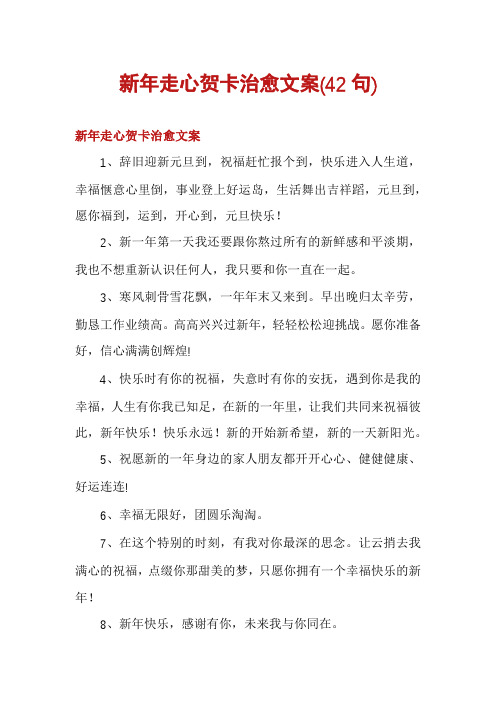 新年走心贺卡治愈文案(42 句)

新年走心贺卡治愈文案

1、辞旧迎新元旦到，祝福赶忙报个到，快乐进入人生道，幸福惬意心里倒，事业登上好运岛，生活舞出吉祥蹈，元旦到，愿你福到，运到，开心到，元旦快乐！

2、新一年第一天我还要跟你熬过所有的新鲜感和平淡期，我也不想重新认识任何人，我只要和你一直在一起。

3、寒风刺骨雪花飘，一年年末又来到。早出晚归太辛劳，勤恳工作业绩高。高高兴兴过新年，轻轻松松迎挑战。愿你准备好，信心满满创辉煌!

4、快乐时有你的祝福，失意时有你的安抚，遇到你是我的幸福，人生有你我已知足，在新的一年里，让我们共同来祝福彼此，新年快乐！快乐永远！新的开始新希望，新的一天新阳光。

5、祝愿新的一年身边的家人朋友都开开心心、健健健康、好运连连!

6、幸福无限好，团圆乐淘淘。

7、在这个特别的时刻，有我对你最深的思念。让云捎去我满心的祝福，点缀你那甜美的梦，只愿你拥有一个幸福快乐的新年！

8、新年快乐，感谢有你，未来我与你同在。